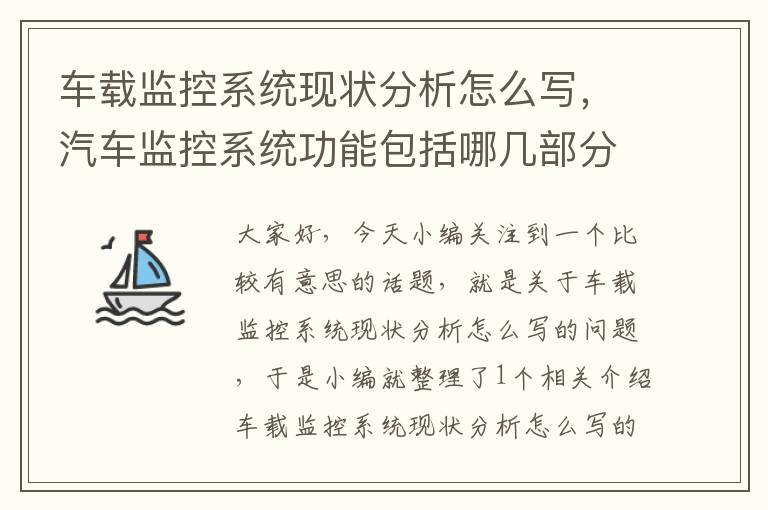 车载监控系统现状分析怎么写，汽车监控系统功能包括哪几部分

大家好，今天小编关注到一个比较有意思的话题，就是关于车载监控系统现状分析怎么写的问题，于是小编就整理了1个相关介绍车载监控系统现状分析怎么写的